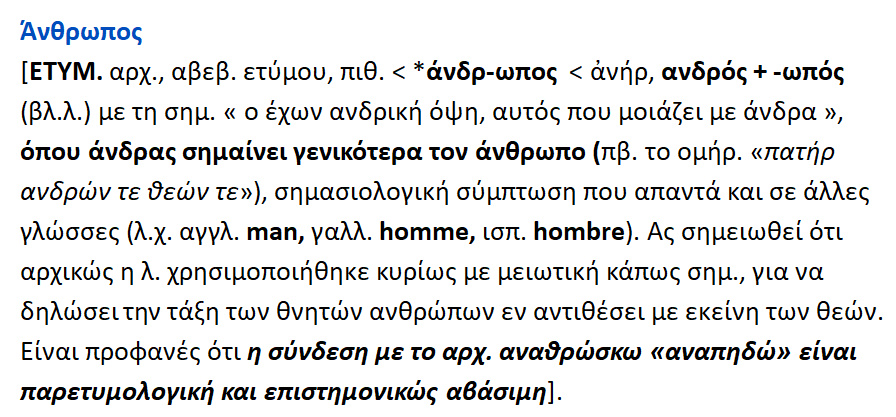 Άνθρωπος

[ΕΤΥΜ. αρχ., αβεβ. ετύμου, πιθ. < *άνδρ-ωπος < ἀνήρ, ανδρός + -ωπός (βλ.λ.) με τη σημ. « ο έχων ανδρική όψη, αυτός που μοιάζει με άνδρα », όπου άνδρας σημαίνει γενικότερα τον άνθρωπο (πβ. το ομήρ. «πατήρ ανδρών τε θεών τε»), σημασιολογική σύμπτωση που απαντά και σε άλλες γλώσσες (λ.χ. αγγλ. man, γαλλ. homme, ισπ. hombre). Ας σημειωθεί ότι αρχικώς η λ. χρησιμοποιήθηκε κυρίως με μειωτική κάπως σημ., για να δηλώσει την τάξη των θνητών ανθρώπων εν αντιθέσει με εκείνη των θεών. Είναι προφανές ότι η σύνδεση με το αρχ. αναθρώσκω «αναπηδώ» είναι παρετυμολογική και επιστημονικώς αβάσιμη].